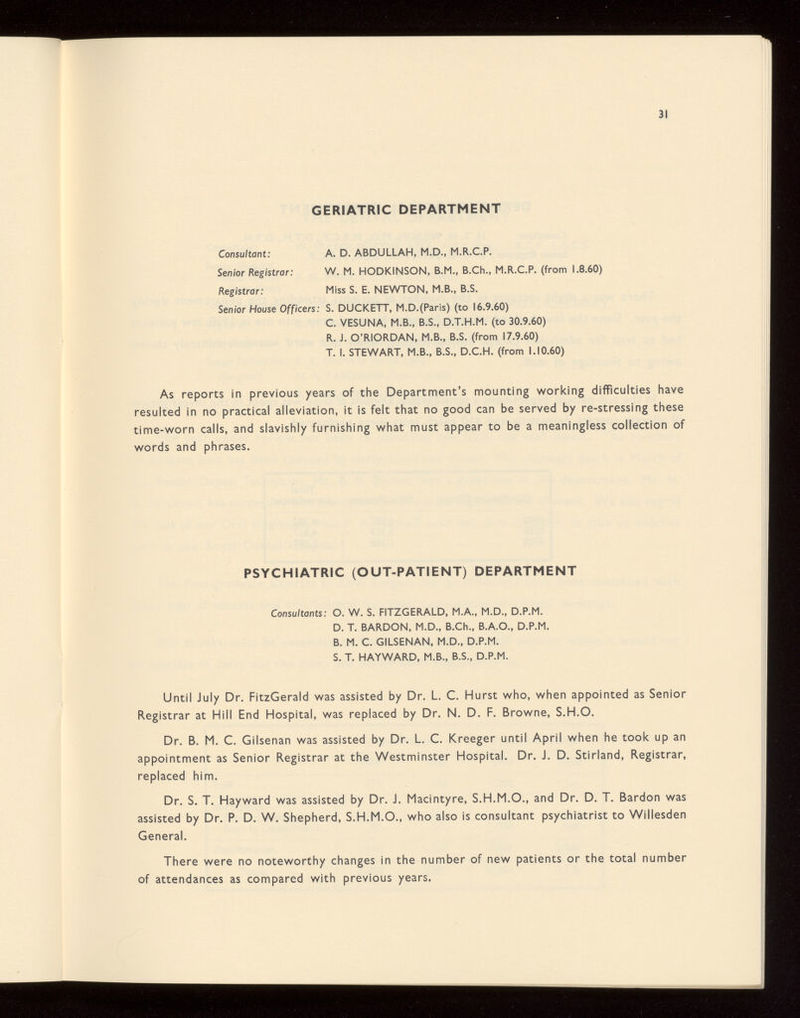 31

GERIATRIC DEPARTMENT

Consultant: A. D. ABDULLAH, M.D., M.R.C.P.
Senior Registrar: W. M. HODKINSON, B.M., B.Ch., M.R.C.P. (from 1.8.60)
Registrar: Miss S. E. NEWTON, M.B., B.S.
Senior House Officers: S. DUCKETT, M.D.(Paris) (to 16.9.60)
C. VESUNA, M.B., B.S., D.T.H.M. (to 30.9.60)
R. J. O'RIORDAN, M.B., B.S. (from 17.9.60)
T. I. STEWART, M.B., B.S., D.C.H. (from 1.10.60)

As reports in previous years of the Department's mounting working difficulties have resulted in no practical alleviation, it is felt that no good can be served by re-stressing these time-worn calls, and slavishly furnishing what must appear to be a meaningless collection of words and phrases.

PSYCHIATRIC (OUT-PATIENT) DEPARTMENT

Consultants: O. W. S. FITZGERALD, M.A., M.D., D.P.M.
D. T. BARDON, M.D., B.Ch., B.A.O., D.P.M.
B. M. C. GILSENAN, M.D., D.P.M.
S. T. HAYWARD, M.B., B.S., D.P.M.

Until July Dr. FitzGerald was assisted by Dr. L. C. Hurst who, when appointed as Senior Registrar at Hill End Hospital, was replaced by Dr. N. D. F. Browne, S.H.O.

Dr. B. M. C. Gilsenan was assisted by Dr. L. C. Kreeger until April when he took up an appointment as Senior Registrar at the Westminster Hospital. Dr. J. D. Stirland, Registrar, replaced him.

Dr. S. T. Hayward was assisted by Dr. J. Macintyre, S.H.M.O., and Dr. D. T. Bardon was assisted by Dr. P. D. W. Shepherd, S.H.M.O., who also is consultant psychiatrist to Willesden General.

There were no noteworthy changes in the number of new patients or the total number of attendances as compared with previous years.